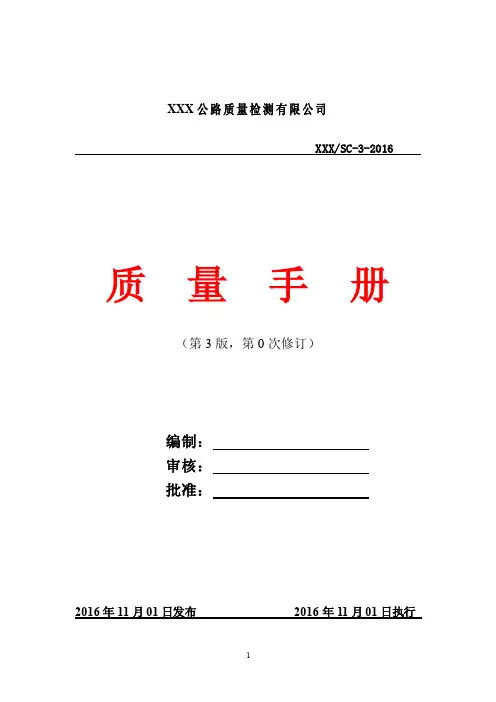 XXX 公路质量检测有限公司

XXX/SC-3-2016

质 量 手 册

（第 3 版，第 0 次修订）

编制：

审核：

批准：

2016 年 11 月 01 日发布 2016 年 11 月 01 日执行

1